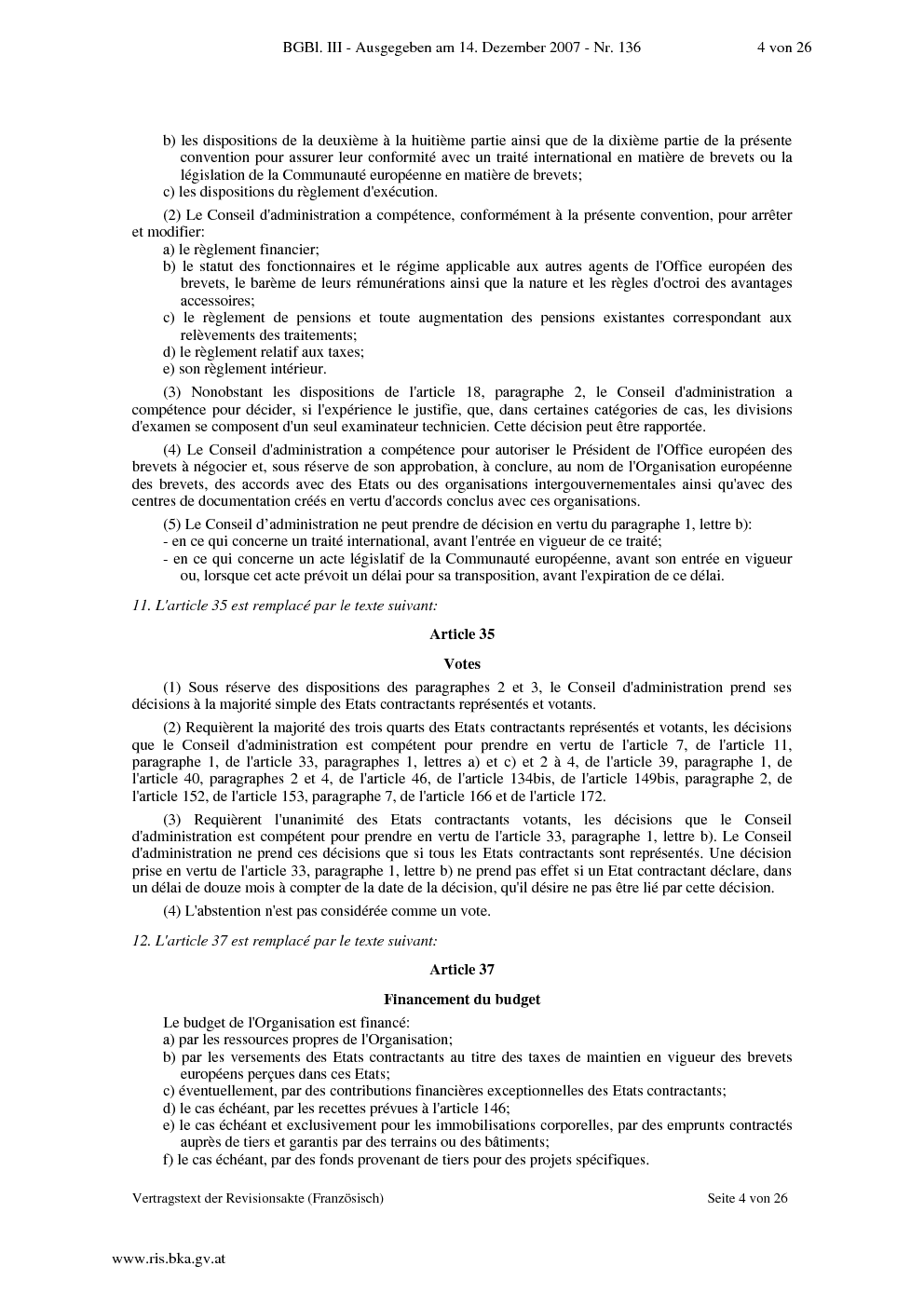 BGBl. III - Ausgegeben am 14. Dezember 2007 - Nr. 136 4 von 26

b) les dispositions de la deuxième à la huitième partie ainsi que de la dixième partie de la présente convention pour assurer leur conformité avec un traité international en matière de brevets ou la législation de la Communauté européenne en matière de brevets;

c) les dispositions du règlement d'exécution.

(2) Le Conseil d'administration a compétence, conformément à la présente convention, pour arrêter et modifier:

a) le règlement financier;

b) le statut des fonctionnaires et le régime applicable aux autres agents de l'Office européen des brevets, le barème de leurs rémunérations ainsi que la nature et les règles d'octroi des avantages accessoires;

c) le règlement de pensions et toute augmentation des pensions existantes correspondant aux relèvements des traitements;

d) le règlement relatif aux taxes;

e) son règlement intérieur.

(3) Nonobstant les dispositions de l'article 18, paragraphe 2, le Conseil d'administration a compétence pour décider, si l'expérience le justifie, que, dans certaines catégories de cas, les divisions d'examen se composent d'un seul examinateur technicien. Cette décision peut être rapportée.

(4) Le Conseil d'administration a compétence pour autoriser le Président de l'Office européen des brevets à négocier et, sous réserve de son approbation, à conclure, au nom de l'Organisation européenne des brevets, des accords avec des Etats ou des organisations intergouvernementales ainsi qu'avec des centres de documentation créés en vertu d'accords conclus avec ces organisations.

(5) Le Conseil d'administration ne peut prendre de décision en vertu du paragraphe 1, lettre b):

- en ce qui concerne un traité international, avant l'entrée en vigueur de ce traité;

- en ce qui concerne un acte législatif de la Communauté européenne, avant son entrée en vigueur ou, lorsque cet acte prévoit un délai pour sa transposition, avant l'expiration de ce délai.

11. L'article 35 est remplacé par le texte suivant:

Article 35

Votes

(1) Sous réserve des dispositions des paragraphes 2 et 3, le Conseil d'administration prend ses décisions à la majorité simple des Etats contractants représentés et votants.

(2) Requièrent la majorité des trois quarts des Etats contractants représentés et votants, les décisions que le Conseil d'administration est compétent pour prendre en vertu de l'article 7, de l'article 11, paragraphe 1, de l'article 33, paragraphes 1, lettres a) et c) et 2 à 4, de l'article 39, paragraphe 1, de l'article 40, paragraphes 2 et 4, de l'article 46, de l'article 134bis, de l'article 149bis, paragraphe 2, de l'article 152, de l'article 153, paragraphe 7, de l'article 166 et de l'article 172.

(3) Requièrent l'unanimité des Etats contractants votants, les décisions que le Conseil d'administration est compétent pour prendre en vertu de l'article 33, paragraphe 1, lettre b). Le Conseil d'administration ne prend ces décisions que si tous les Etats contractants sont représentés. Une décision prise en vertu de l'article 33, paragraphe 1, lettre b) ne prend pas effet si un Etat contractant déclare, dans un délai de douze mois à compter de la date de la décision, qu'il désire ne pas être lié par cette décision.

(4) L'abstention n'est pas considérée comme un vote.

12. L'article 37 est remplacé par le texte suivant:

Article 37

Financement du budget

Le budget de l'Organisation est financé:

a) par les ressources propres de l'Organisation;

b) par les versements des Etats contractants au titre des taxes de maintien en vigueur des brevets européens perçues dans ces Etats;

c) éventuellement, par des contributions financières exceptionnelles des Etats contractants;

d) le cas échéant, par les recettes prévues à l'article 146;

e) le cas échéant et exclusivement pour les immobilisations corporelles, par des emprunts contractés auprès de tiers et garantis par des terrains ou des bâtiments;

f) le cas échéant, par des fonds provenant de tiers pour des projets spécifiques.

Vertragstext der Revisionsakte (Französisch) Seite 4 von 26

www.ris.bka.gv.at